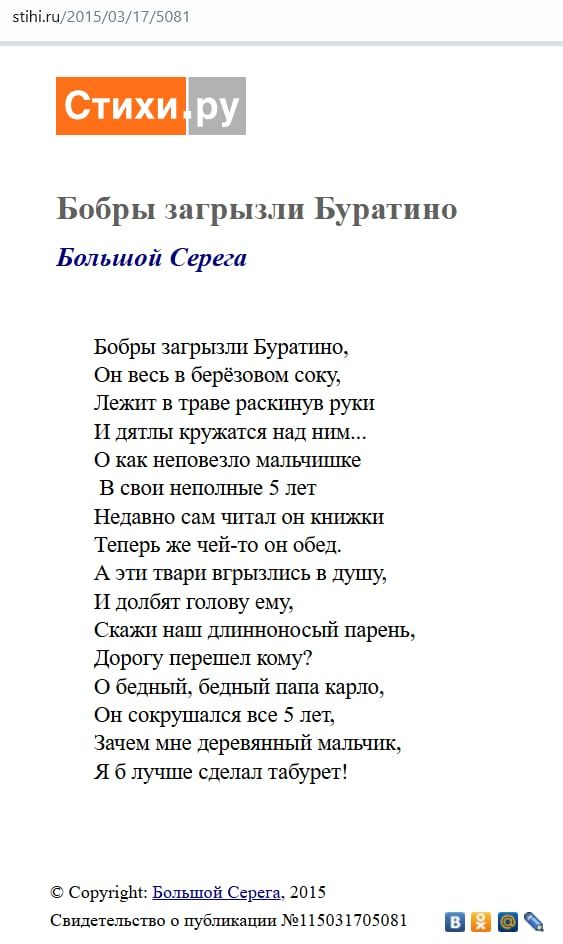 stihi.ru/2015/03/17/5081

Стихи.ру

Бобры загрызли Буратино

Большой Серега

Бобры загрызли Буратино,
Он весь в берёзовом соку,
Лежит в траве раскинув руки
И дятлы кружатся над ним...
О как неповезло мальчишке
В свои неполные 5 лет
Недавно сам читал он книжки
Теперь же чей-то он обед.
А эти твари вгрызлись в душу,
И долбят голову ему,
Скажи наш длинноносый парень,
Дорогу перешел кому?
О бедный, бедный папа карло,
Он сокрушался все 5 лет,
Зачем мне деревянный мальчик,
Я б лучше сделал табурет!

© Copyright: Большой Серега, 2015
Свидетельство о публикации №115031705081